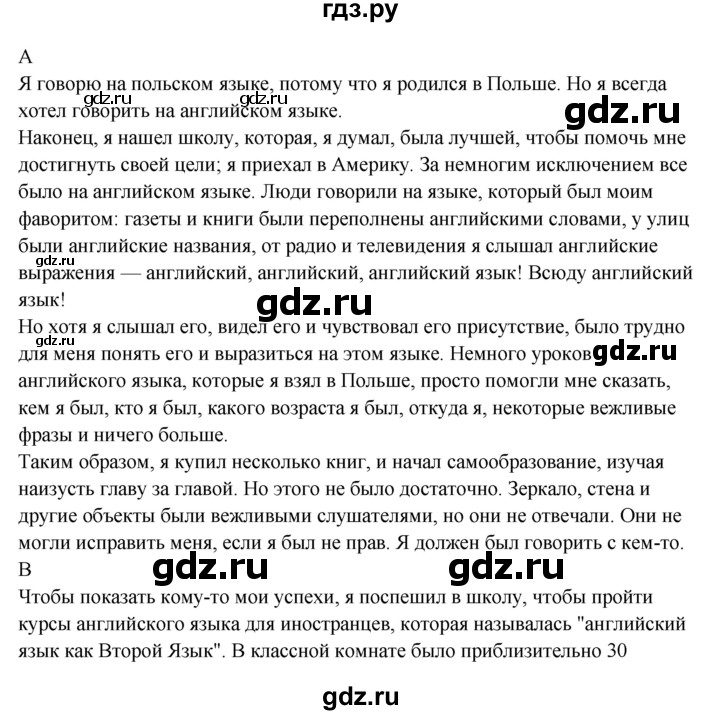 гдз.ру

A
Я говорю на польском языке, потому что я родился в Польше. Но я всегда хотел говорить на английском языке.
gdz.ru gdz.ru gdz.ru
Наконец, я нашел школу, которая, я думал, была лучшей, чтобы помочь мне достигнуть своей цели; я приехал в Америку. За немногим исключением все было на английском языке. Люди говорили на языке, который был моим фаворитом: газеты и книги были переполнены английскими словами, у улиц были английские названия, от радио и телевидения я слышал английские выражения — английский, английский, английский язык! Всюду английский язык!
gdz.ru gdz.ru
Но хотя я слышал его, видел его и чувствовал его присутствие, было трудно для меня понять его и выразиться на этом языке. Немного уроков английского языка, которые я взял в Польше, просто помогли мне сказать, кем я был, кто я был, какого возраста я был, откуда я, некоторые вежливые фразы и ничего больше.
gdz.ru gdz.ru
Таким образом, я купил несколько книг, и начал самообразование, изучая наизусть главу за главой. Но этого не было достаточно. Зеркало, стена и другие объекты были вежливыми слушателями, но они не отвечали. Они не могли исправить меня, если я был не прав. Я должен был говорить с кем-то.
B
gdz.ru gdz.ru
Чтобы показать кому-то мои успехи, я поспешил в школу, чтобы пройти курсы английского языка для иностранцев, которая называлась "английский язык как Второй Язык". В классной комнате было приблизительно 30

gdz.ru